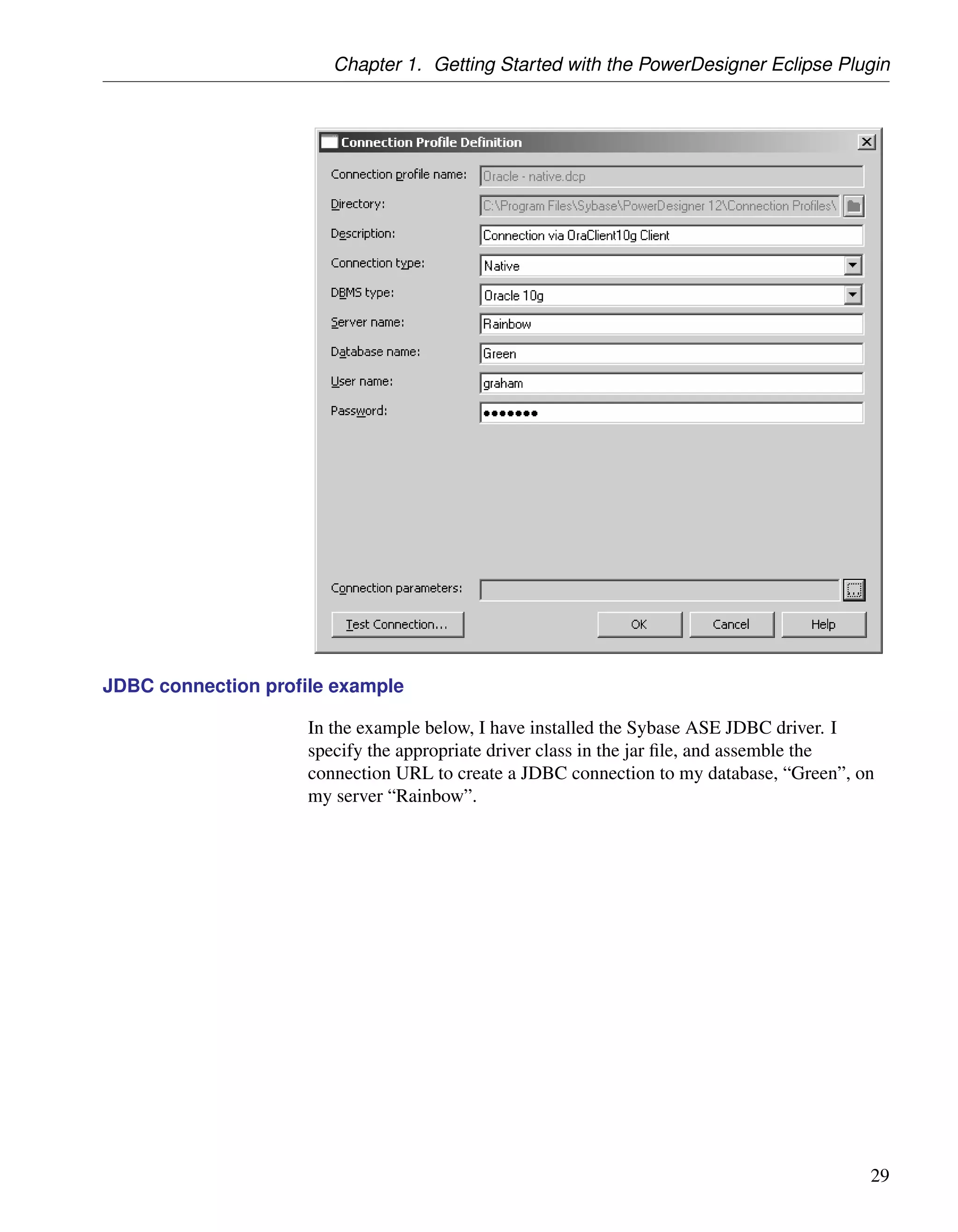 Chapter 1. Getting Started with the PowerDesigner Eclipse Plugin

Connection Profile Definition

Connection profile name: Oracle - native.dcp

Directory: C:\Program Files\Sybase\PowerDesigner 12\Connection Profiles\

Description: Connection via OraClient10g Client

Connection type: Native

DBMS type: Oracle 10g

Server name: Rainbow

Database name: Green

User name: graham

Password: •••••••

Connection parameters:

Test Connection... OK Cancel Help

JDBC connection profile example

In the example below, I have installed the Sybase ASE JDBC driver. I specify the appropriate driver class in the jar file, and assemble the connection URL to create a JDBC connection to my database, “Green”, on my server “Rainbow”.

29